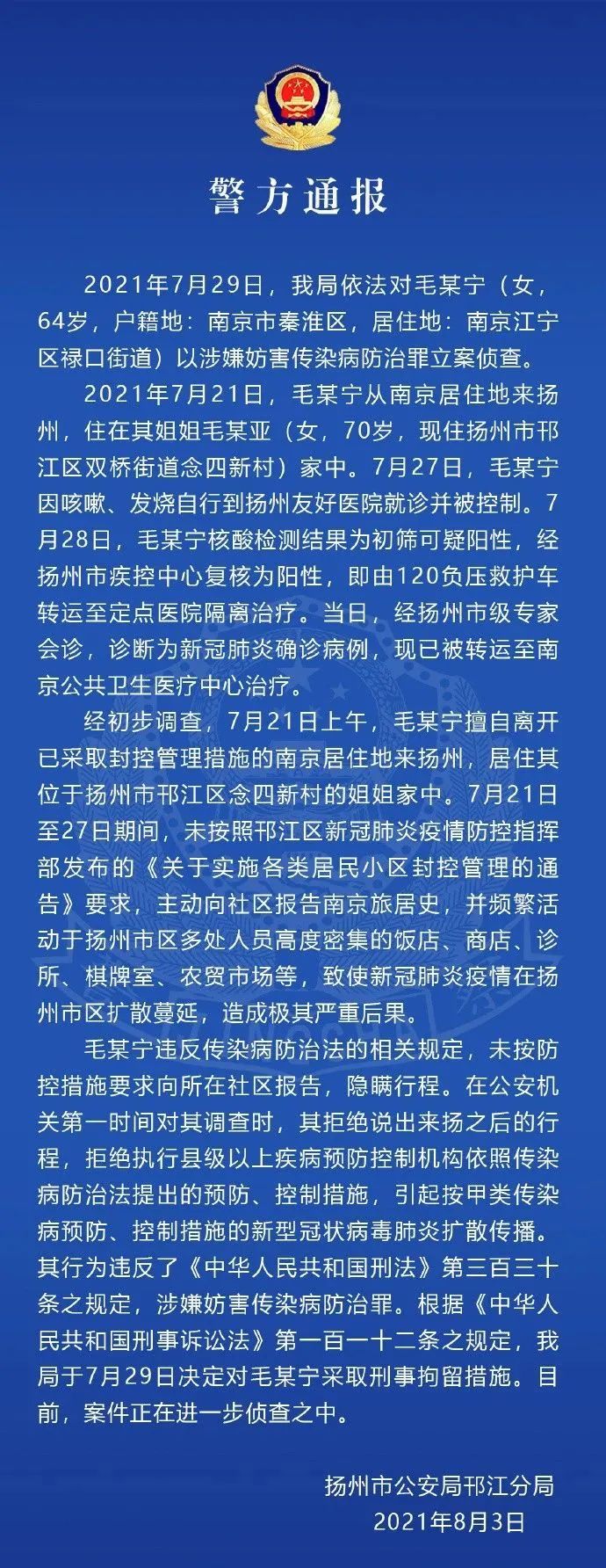 警方通报

2021年7月29日，我局依法对毛某宁（女，64岁，户籍地：南京市秦淮区，居住地：南京江宁区禄口街道）以涉嫌妨害传染病防治罪立案侦查。

2021年7月21日，毛某宁从南京居住地来扬州，住在其姐姐毛某亚（女，70岁，现住扬州市邗江区双桥街道念四新村）家中。7月27日，毛某宁因咳嗽、发烧自行到扬州友好医院就诊并被控制。7月28日，毛某宁核酸检测结果为初筛可疑阳性，经扬州市疾控中心复核为阳性，即由120负压救护车转运至定点医院隔离治疗。当日，经扬州市级专家会诊，诊断为新冠肺炎确诊病例，现已被转运至南京公共卫生医疗中心治疗。

经初步调查，7月21日上午，毛某宁擅自离开已采取封控管理措施的南京居住地来扬州，居住其位于扬州市邗江区念四新村的姐姐家中。7月21日至27日期间，未按照邗江区新冠肺炎疫情防控指挥部发布的《关于实施各类居民小区封控管理的通告》要求，主动向社区报告南京旅居史，并频繁活动于扬州市区多处人员高度密集的饭店、商店、诊所、棋牌室、农贸市场等，致使新冠肺炎疫情在扬州市区扩散蔓延，造成极其严重后果。

毛某宁违反传染病防治法的相关规定，未按防控措施要求向所在社区报告，隐瞒行程。在公安机关第一时间对其调查时，其拒绝说出来扬之后的行程，拒绝执行县级以上疾病预防控制机构依照传染病防治法提出的预防、控制措施，引起按甲类传染病预防、控制措施的新型冠状病毒肺炎扩散传播。其行为违反了《中华人民共和国刑法》第三百三十条之规定，涉嫌妨害传染病防治罪。根据《中华人民共和国刑事诉讼法》第一百一十二条之规定，我局于7月29日决定对毛某宁采取刑事拘留措施。目前，案件正在进一步侦查之中。

扬州市公安局邗江分局
2021年8月3日